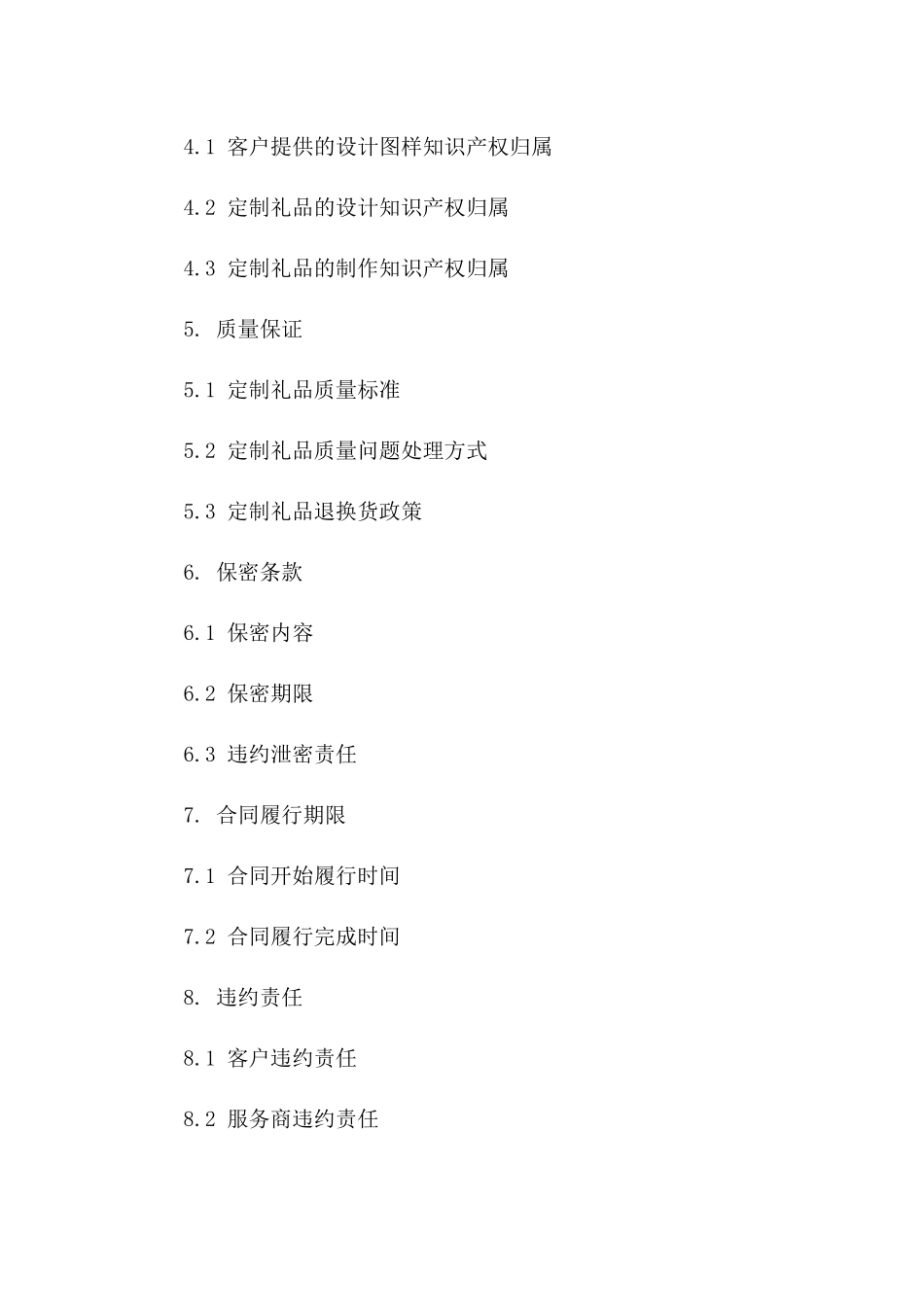 4.1 客户提供的设计图样知识产权归属

4.2 定制礼品的设计知识产权归属

4.3 定制礼品的制作知识产权归属

5. 质量保证

5.1 定制礼品质量标准

5.2 定制礼品质量问题处理方式

5.3 定制礼品退换货政策

6. 保密条款

6.1 保密内容

6.2 保密期限

6.3 违约泄密责任

7. 合同履行期限

7.1 合同开始履行时间

7.2 合同履行完成时间

8. 违约责任

8.1 客户违约责任

8.2 服务商违约责任